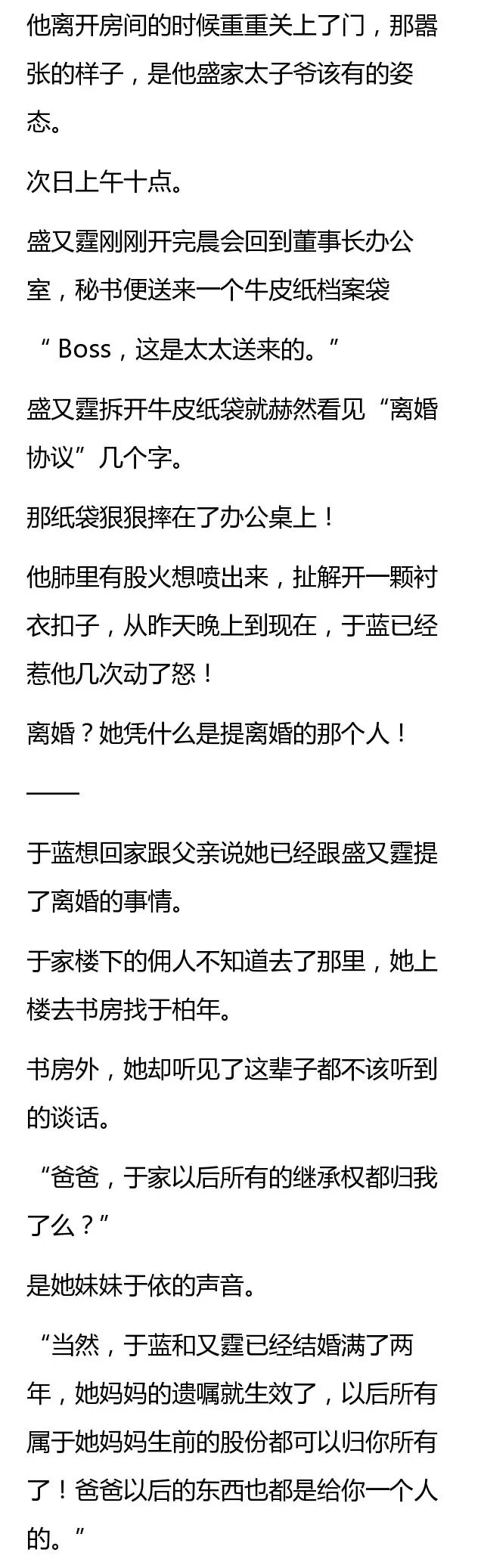 他离开房间的时候重重关上了门，那嚣张的样子，是他盛家太子爷该有的姿态。

次日上午十点。

盛又霆刚刚开完晨会回到董事长办公室，秘书便送来一个牛皮纸档案袋

“Boss，这是太太送来的。”

盛又霆拆开牛皮纸袋就赫然看见“离婚协议”几个字。

那纸袋狠狠摔在了办公桌上！

他肺里有股火想喷出来，扯解开一颗衬衣扣子，从昨天晚上到现在，于蓝已经惹他几次动了怒！

离婚？她凭什么是提离婚的那个人！

——

于蓝想回家跟父亲说她已经跟盛又霆提了离婚的事情。

于家楼下的佣人不知道去了那里，她上楼去书房找于柏年。

书房外，她却听见了这辈子都不该听到的谈话。

“爸爸，于家以后所有的继承权都归我了么？”

是她妹妹于依的声音。

“当然，于蓝和又霆已经结婚满了两年，她妈妈的遗嘱就生效了，以后所有属于她妈妈生前的股份都可以归你所有了！爸爸以后的东西也都是给你一个人的。”